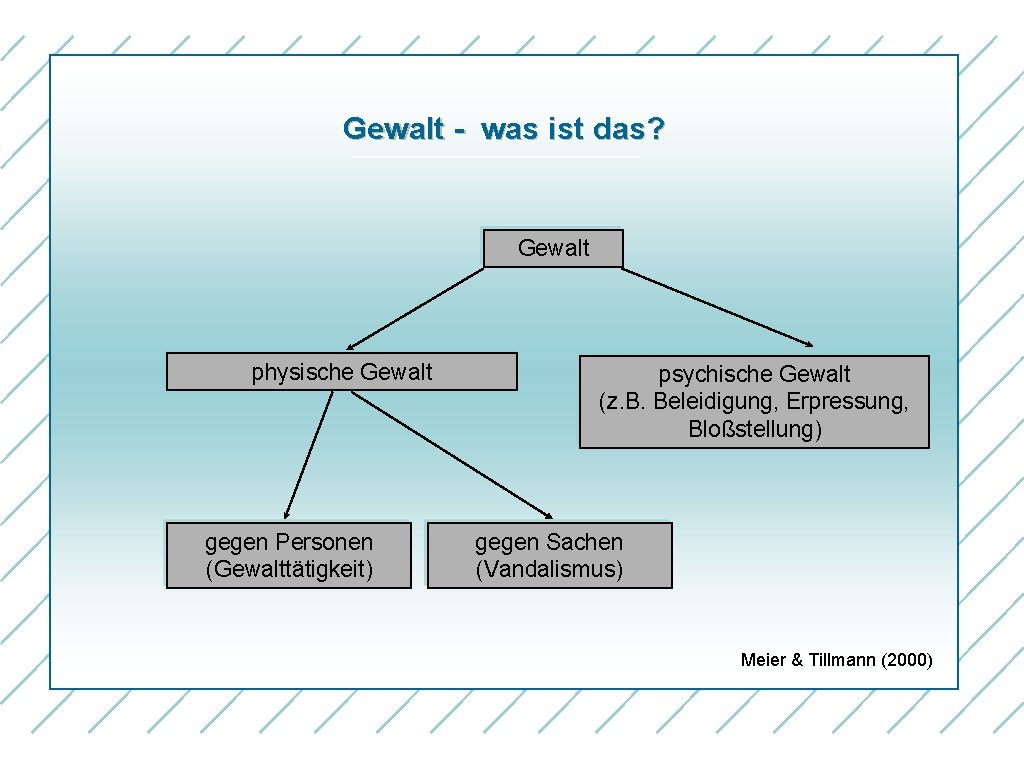 Gewalt - was ist das?

Gewalt

physische Gewalt

psychische Gewalt (z.B. Beleidigung, Erpressung, Bloßstellung)

gegen Personen (Gewalttätigkeit)

gegen Sachen (Vandalismus)

Meier & Tillmann (2000)